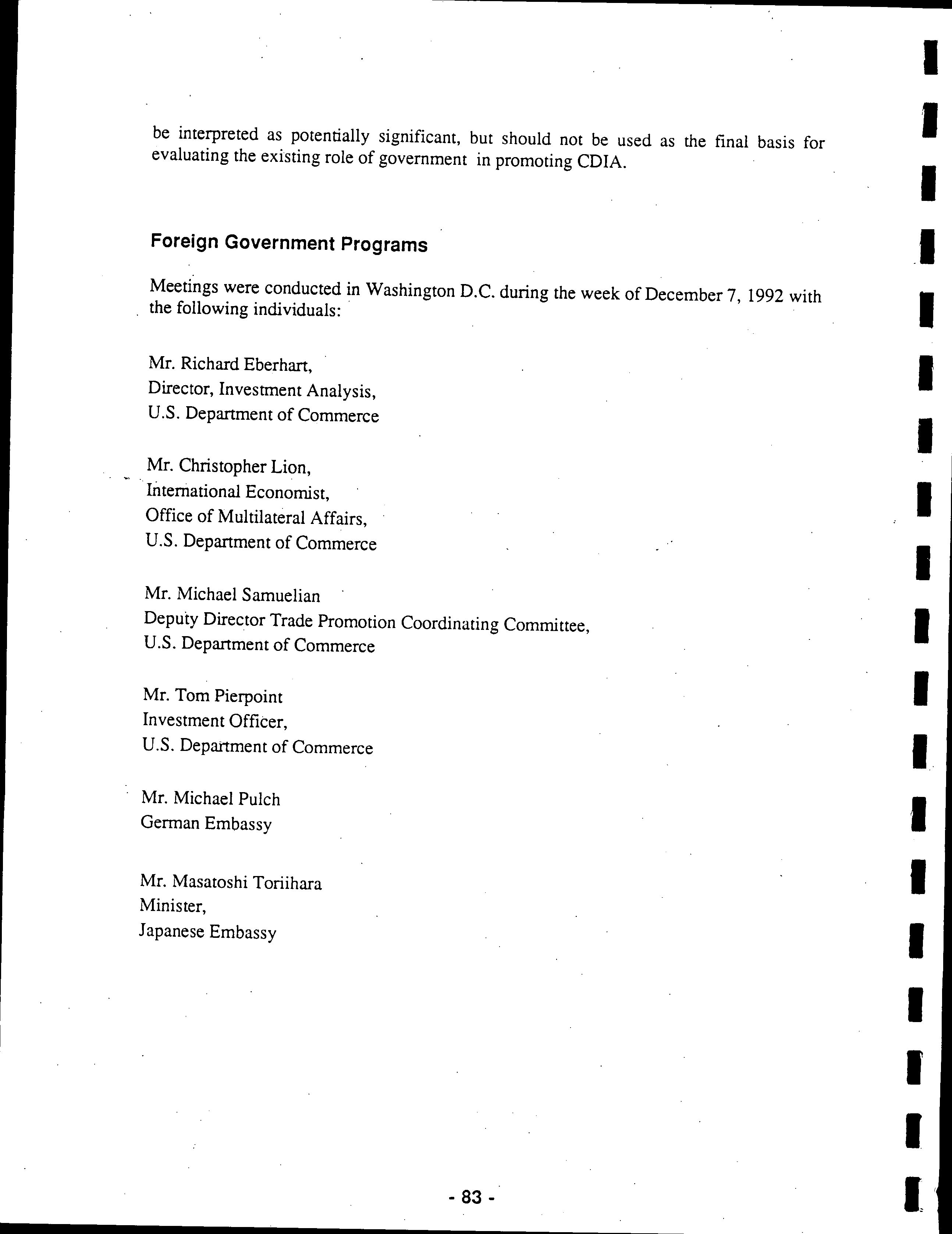 be interpreted as potentially significant, but should not be used as the final basis for evaluating the existing role of government in promoting CDIA.

Foreign Government Programs

Meetings were conducted in Washington D.C. during the week of December 7, 1992 with the following individuals:

Mr. Richard Eberhart,
Director, Investment Analysis,
U.S. Department of Commerce

Mr. Christopher Lion,
International Economist,
Office of Multilateral Affairs,
U.S. Department of Commerce

Mr. Michael Samuelian
Deputy Director Trade Promotion Coordinating Committee,
U.S. Department of Commerce

Mr. Tom Pierpoint
Investment Officer,
U.S. Department of Commerce

Mr. Michael Pulch
German Embassy

Mr. Masatoshi Toriihara
Minister,
Japanese Embassy

- 83 -